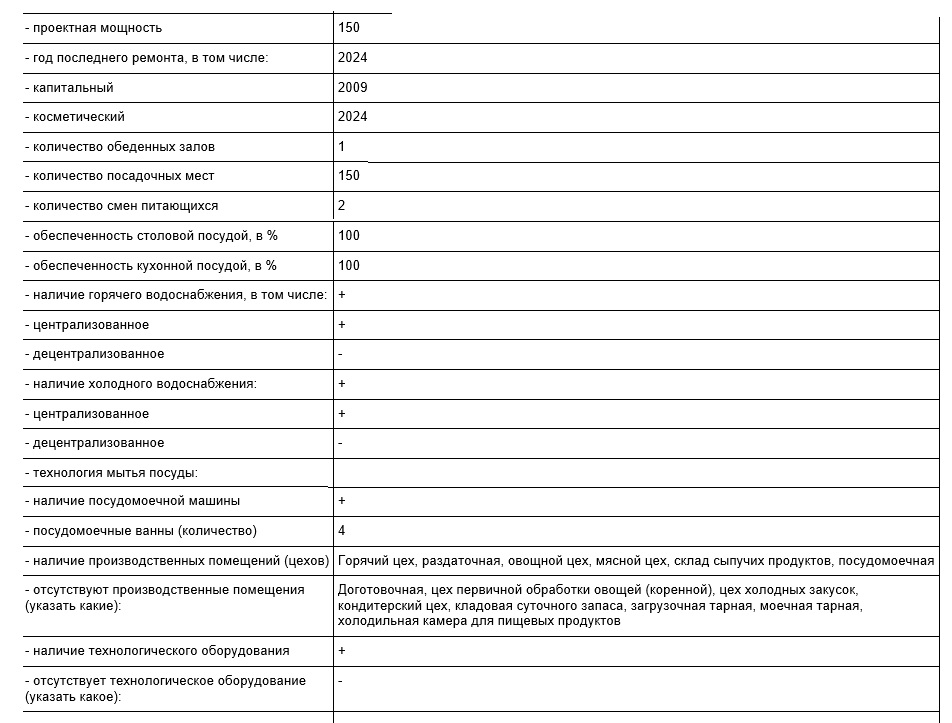 | | |
|---|---|
| - проектная мощность | 150 |
| - год последнего ремонта, в том числе: | 2024 |
| - капитальный | 2009 |
| - косметический | 2024 |
| - количество обеденных залов | 1 |
| - количество посадочных мест | 150 |
| - количество смен питающихся | 2 |
| - обеспеченность столовой посудой, в % | 100 |
| - обеспеченность кухонной посудой, в % | 100 |
| - наличие горячего водоснабжения, в том числе: | + |
| - централизованное | + |
| - децентрализованное | - |
| - наличие холодного водоснабжения: | + |
| - централизованное | + |
| - децентрализованное | - |
| - технология мытья посуды: | |
| - наличие посудомоечной машины | + |
| - посудомоечные ванны (количество) | 4 |
| - наличие производственных помещений (цехов) | Горячий цех, раздаточная, овощной цех, мясной цех, склад сыпучих продуктов, посудомоечная |
| - отсутствуют производственные помещения (указать какие): | Доготовочная, цех первичной обработки овощей (коренной), цех холодных закусок, кондитерский цех, кладовая суточного запаса, загрузочная тарная, моечная тарная, холодильная камера для пищевых продуктов |
| - наличие технологического оборудования | + |
| - отсутствует технологическое оборудование (указать какое): | - |